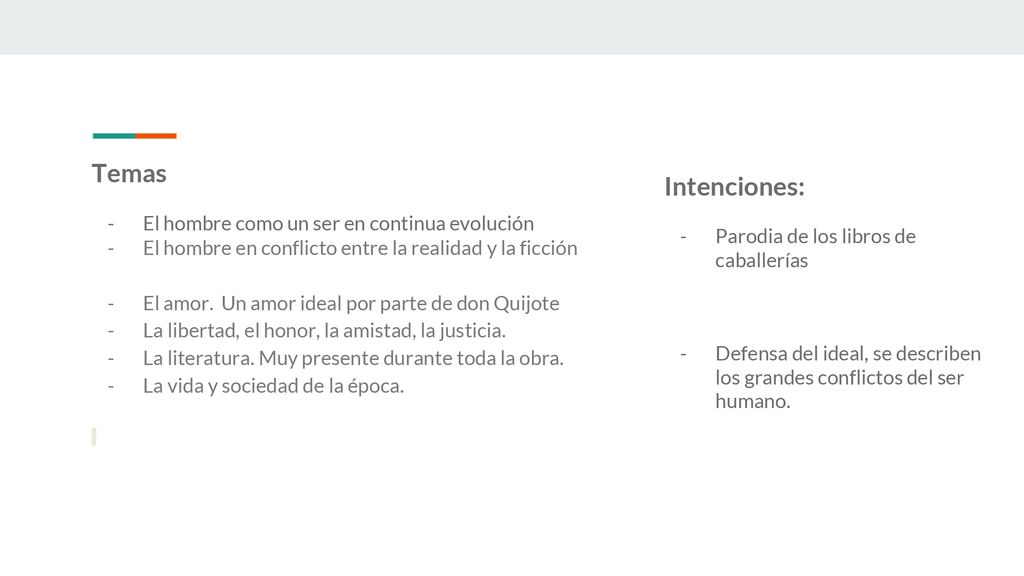 Temas

- El hombre como un ser en continua evolución
- El hombre en conflicto entre la realidad y la ficción

- El amor. Un amor ideal por parte de don Quijote
- La libertad, el honor, la amistad, la justicia.
- La literatura. Muy presente durante toda la obra.
- La vida y sociedad de la época.

Intenciones:

- Parodia de los libros de caballerías

- Defensa del ideal, se describen los grandes conflictos del ser humano.